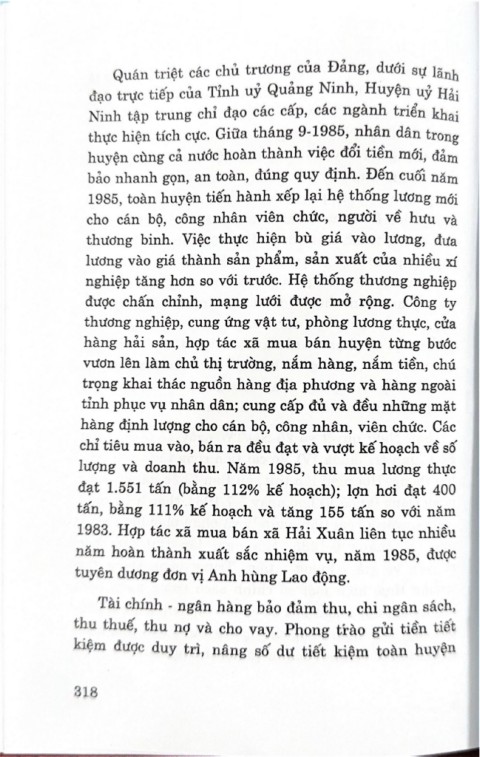 Quán triệt các chủ trương của Đảng, dưới sự lãnh đạo trực tiếp của Tỉnh uỷ Quảng Ninh, Huyện uỷ Hải Ninh tập trung chỉ đạo các cấp, các ngành triển khai thực hiện tích cực. Giữa tháng 9-1985, nhân dân trong huyện cùng cả nước hoàn thành việc đổi tiền mới, đảm bảo nhanh gọn, an toàn, đúng quy định. Đến cuối năm 1985, toàn huyện tiến hành xếp lại hệ thống lương mới cho cán bộ, công nhân viên chức, người về hưu và thương binh. Việc thực hiện bù giá vào lương, đưa lương vào giá thành sản phẩm, sản xuất của nhiều xí nghiệp tăng hơn so với trước. Hệ thống thương nghiệp được chấn chỉnh, mạng lưới được mở rộng. Công ty thương nghiệp, cung ứng vật tư, phòng lương thực, cửa hàng hải sản, hợp tác xã mua bán huyện từng bước vươn lên làm chủ thị trường, nắm hàng, nắm tiền, chú trọng khai thác nguồn hàng địa phương và hàng ngoài tỉnh phục vụ nhân dân; cung cấp đủ và đều những mặt hàng định lượng cho cán bộ, công nhân, viên chức. Các chỉ tiêu mua vào, bán ra đều đạt và vượt kế hoạch về số lượng và doanh thu. Năm 1985, thu mua lương thực đạt 1.551 tấn (bằng 112% kế hoạch); lợn hơi đạt 400 tấn, bằng 111% kế hoạch và tăng 155 tấn so với năm 1983. Hợp tác xã mua bán xã Hải Xuân liên tục nhiều năm hoàn thành xuất sắc nhiệm vụ, năm 1985, được tuyên dương đơn vị Anh hùng Lao động.

Tài chính - ngân hàng bảo đảm thu, chi ngân sách, thu thuế, thu nợ và cho vay. Phong trào gửi tiền tiết kiệm được duy trì, nâng số dư tiết kiệm toàn huyện

318